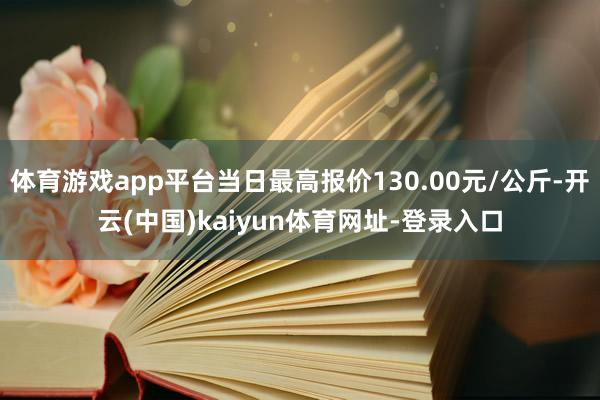 体育游戏app平台当日最高报价130.00元/公斤-开云(中国)kaiyun体育网址-登录入口